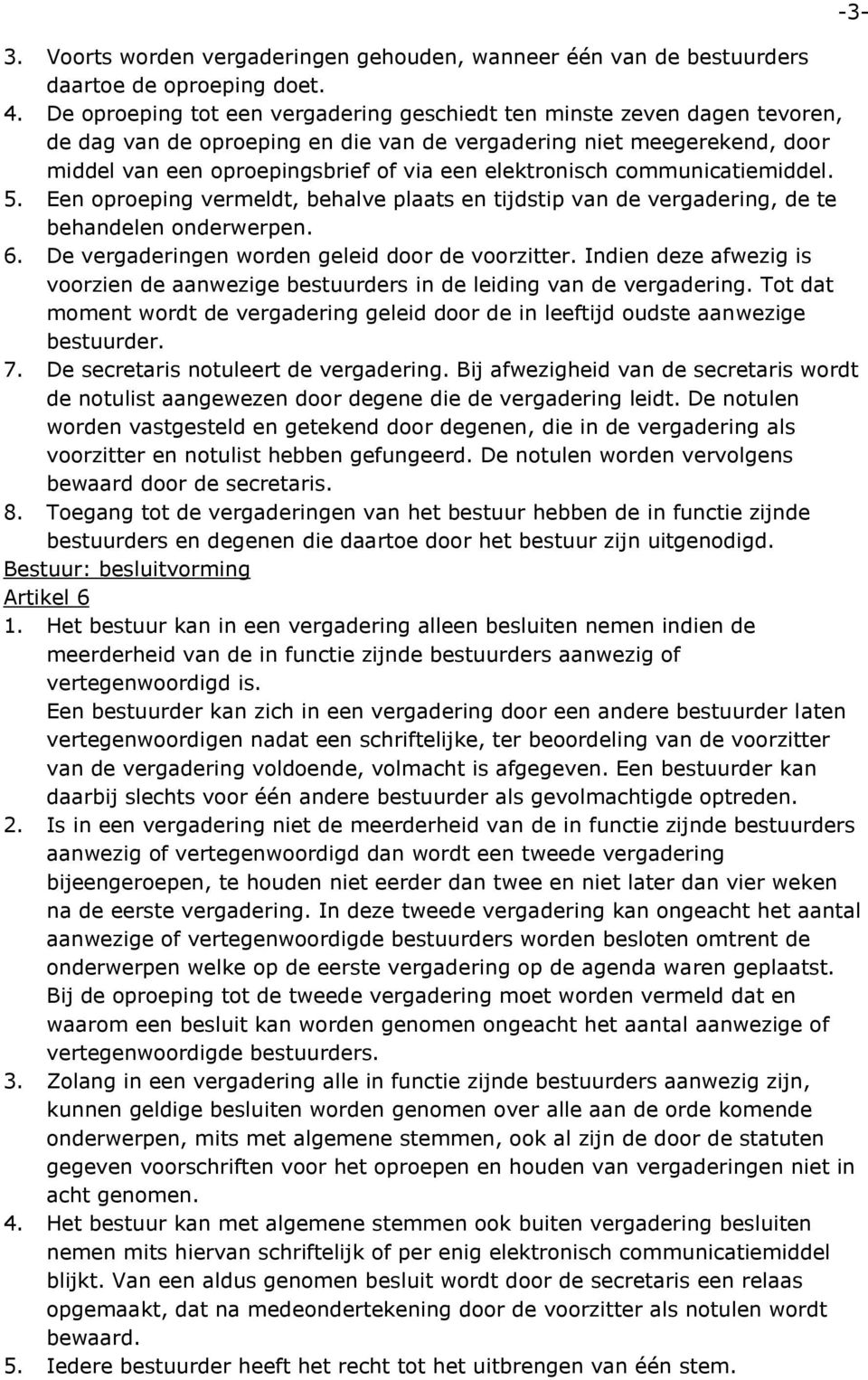 -3-

3. Voorts worden vergaderingen gehouden, wanneer één van de bestuurders daartoe de oproeping doet.
4. De oproeping tot een vergadering geschiedt ten minste zeven dagen tevoren, de dag van de oproeping en die van de vergadering niet meegerekend, door middel van een oproepingsbrief of via een elektronisch communicatiemiddel.
5. Een oproeping vermeldt, behalve plaats en tijdstip van de vergadering, de te behandelen onderwerpen.
6. De vergaderingen worden geleid door de voorzitter. Indien deze afwezig is voorzien de aanwezige bestuurders in de leiding van de vergadering. Tot dat moment wordt de vergadering geleid door de in leeftijd oudste aanwezige bestuurder.
7. De secretaris notuleert de vergadering. Bij afwezigheid van de secretaris wordt de notulist aangewezen door degene die de vergadering leidt. De notulen worden vastgesteld en getekend door degenen, die in de vergadering als voorzitter en notulist hebben gefungeerd. De notulen worden vervolgens bewaard door de secretaris.
8. Toegang tot de vergaderingen van het bestuur hebben de in functie zijnde bestuurders en degenen die daartoe door het bestuur zijn uitgenodigd.

Bestuur: besluitvorming
Artikel 6
1. Het bestuur kan in een vergadering alleen besluiten nemen indien de meerderheid van de in functie zijnde bestuurders aanwezig of vertegenwoordigd is.
Een bestuurder kan zich in een vergadering door een andere bestuurder laten vertegenwoordigen nadat een schriftelijke, ter beoordeling van de voorzitter van de vergadering voldoende, volmacht is afgegeven. Een bestuurder kan daarbij slechts voor één andere bestuurder als gevolmachtigde optreden.
2. Is in een vergadering niet de meerderheid van de in functie zijnde bestuurders aanwezig of vertegenwoordigd dan wordt een tweede vergadering bijeengeroepen, te houden niet eerder dan twee en niet later dan vier weken na de eerste vergadering. In deze tweede vergadering kan ongeacht het aantal aanwezige of vertegenwoordigde bestuurders worden besloten omtrent de onderwerpen welke op de eerste vergadering op de agenda waren geplaatst. Bij de oproeping tot de tweede vergadering moet worden vermeld dat en waarom een besluit kan worden genomen ongeacht het aantal aanwezige of vertegenwoordigde bestuurders.
3. Zolang in een vergadering alle in functie zijnde bestuurders aanwezig zijn, kunnen geldige besluiten worden genomen over alle aan de orde komende onderwerpen, mits met algemene stemmen, ook al zijn de door de statuten gegeven voorschriften voor het oproepen en houden van vergaderingen niet in acht genomen.
4. Het bestuur kan met algemene stemmen ook buiten vergadering besluiten nemen mits hiervan schriftelijk of per enig elektronisch communicatiemiddel blijkt. Van een aldus genomen besluit wordt door de secretaris een relaas opgemaakt, dat na medeondertekening door de voorzitter als notulen wordt bewaard.
5. Iedere bestuurder heeft het recht tot het uitbrengen van één stem.